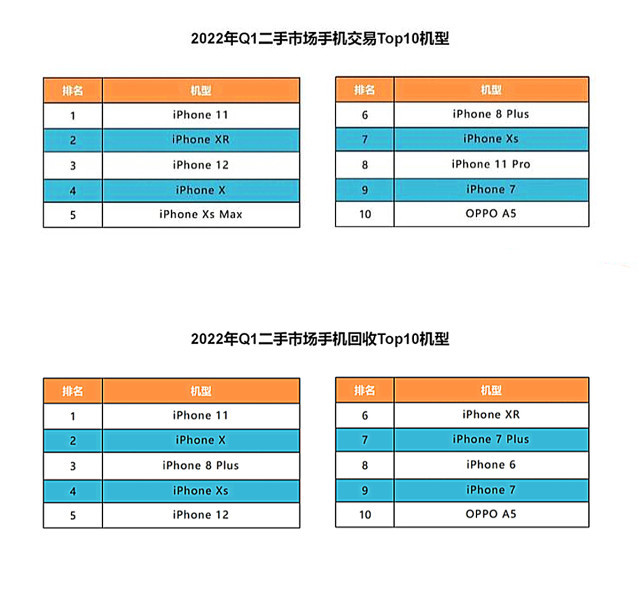 2022年Q1二手市场手机交易Top10机型

| 排名 | 机型 |
|---|---|
| 1 | iPhone 11 |
| 2 | iPhone XR |
| 3 | iPhone 12 |
| 4 | iPhone X |
| 5 | iPhone Xs Max |

| 排名 | 机型 |
|---|---|
| 6 | iPhone 8 Plus |
| 7 | iPhone Xs |
| 8 | iPhone 11 Pro |
| 9 | iPhone 7 |
| 10 | OPPO A5 |

2022年Q1二手市场手机回收Top10机型

| 排名 | 机型 |
|---|---|
| 1 | iPhone 11 |
| 2 | iPhone X |
| 3 | iPhone 8 Plus |
| 4 | iPhone Xs |
| 5 | iPhone 12 |

| 排名 | 机型 |
|---|---|
| 6 | iPhone XR |
| 7 | iPhone 7 Plus |
| 8 | iPhone 6 |
| 9 | iPhone 7 |
| 10 | OPPO A5 |